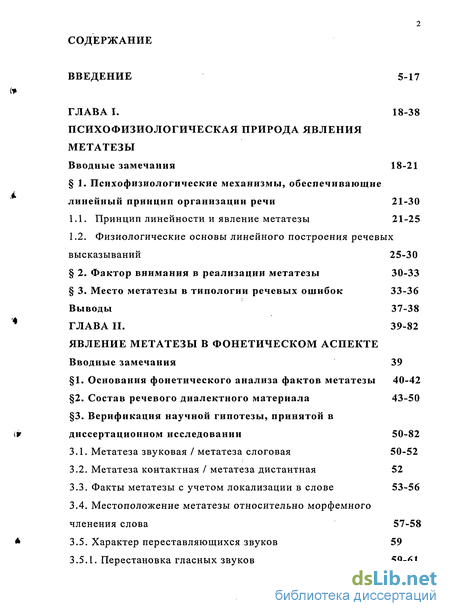 2

СОДЕРЖАНИЕ

ВВЕДЕНИЕ 5-17

ГЛАВА I. 18-38

ПСИХОФИЗИОЛОГИЧЕСКАЯ ПРИРОДА ЯВЛЕНИЯ МЕТАТЕЗЫ

Вводные замечания 18-21

§ 1. Психофизиологические механизмы, обеспечивающие линейный принцип организации речи 21-30

1.1. Принцип линейности и явление метатезы 21-25

1.2. Физиологические основы линейного построения речевых высказываний 25-30

§ 2. Фактор внимания в реализации метатезы 30-33

§ 3. Место метатезы в типологии речевых ошибок 33-36

Выводы 37-38

ГЛАВА II. 39-82

ЯВЛЕНИЕ МЕТАТЕЗЫ В ФОНЕТИЧЕСКОМ АСПЕКТЕ

Вводные замечания 39

§1. Основания фонетического анализа фактов метатезы 40-42

§2. Состав речевого диалектного материала 43-50

§3. Верификация научной гипотезы, принятой в диссертационном исследовании 50-82

3.1. Метатеза звуковая / метатеза слоговая 50-52

3.2. Метатеза контактная / метатеза дистантная 52

3.3. Факты метатезы с учетом локализации в слове 53-56

3.4. Местоположение метатезы относительно морфемного членения слова 57-58

3.5. Характер переставляющихся звуков 59

3.5.1. Перестановка гласных звуков 59-61

dsLib.net
библиотека диссертаций